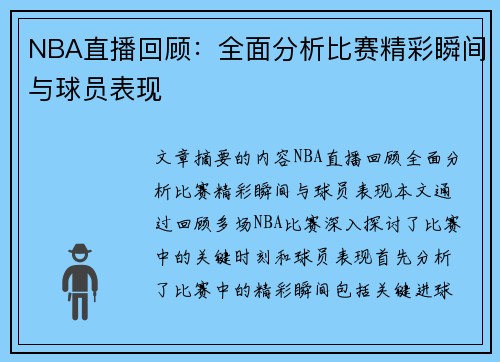 NBA直播回顾：全面分析比赛精彩瞬间与球员表现

文章摘要的内容NBA直播回顾全面分析比赛精彩瞬间与球员表现本文通过回顾多场NBA比赛深入探讨了比赛中的关键时刻和球员表现首先分析了比赛中的精彩瞬间包括关键进球